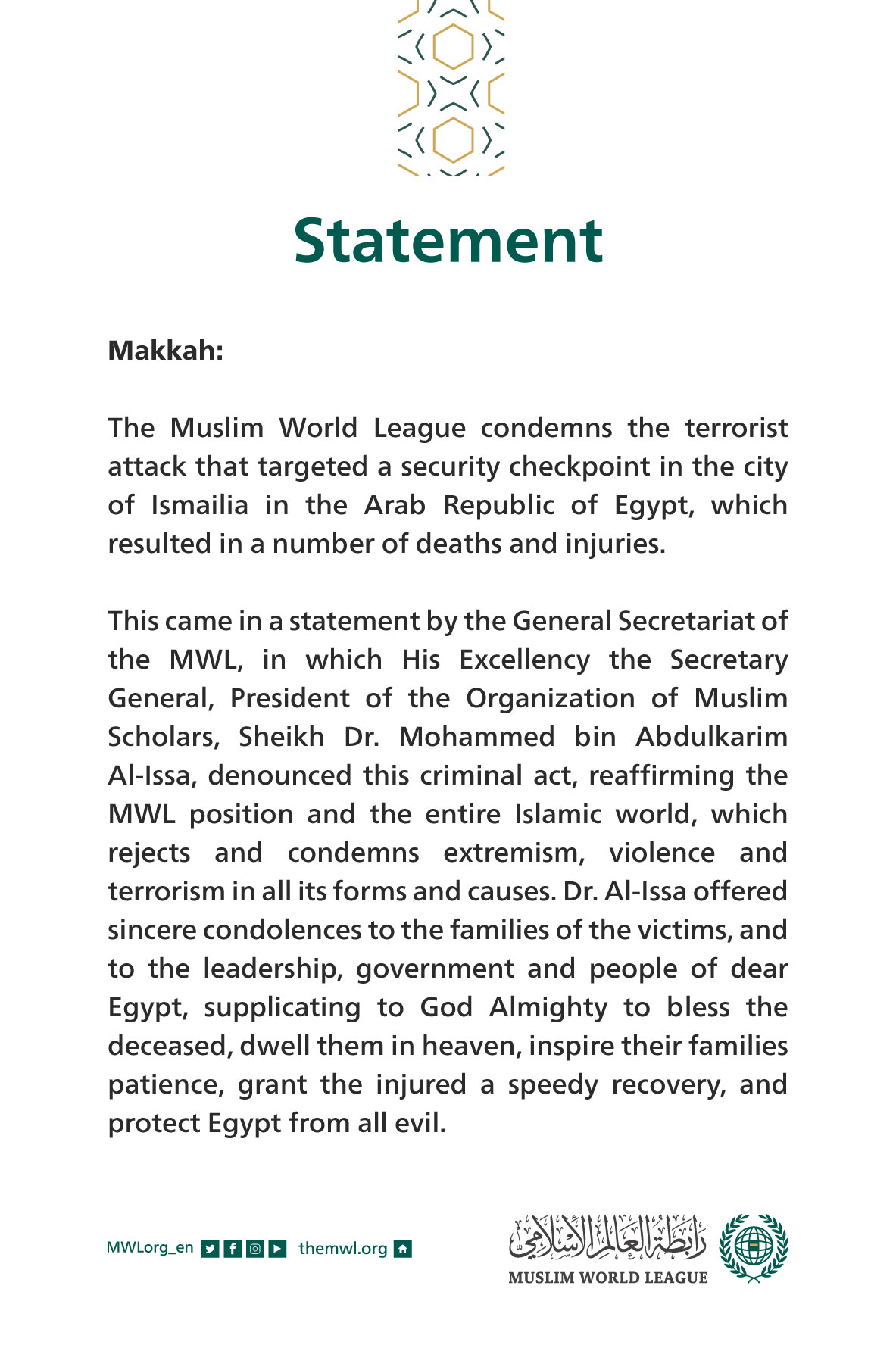 Statement

Makkah:

The Muslim World League condemns the terrorist attack that targeted a security checkpoint in the city of Ismailia in the Arab Republic of Egypt, which resulted in a number of deaths and injuries.

This came in a statement by the General Secretariat of the MWL, in which His Excellency the Secretary General, President of the Organization of Muslim Scholars, Sheikh Dr. Mohammed bin Abdulkarim Al-Issa, denounced this criminal act, reaffirming the MWL position and the entire Islamic world, which rejects and condemns extremism, violence and terrorism in all its forms and causes. Dr. Al-Issa offered sincere condolences to the families of the victims, and to the leadership, government and people of dear Egypt, supplicating to God Almighty to bless the deceased, dwell them in heaven, inspire their families patience, grant the injured a speedy recovery, and protect Egypt from all evil.

MWLorg_en themwl.org

رابطة العالم الإسلامي
MUSLIM WORLD LEAGUE